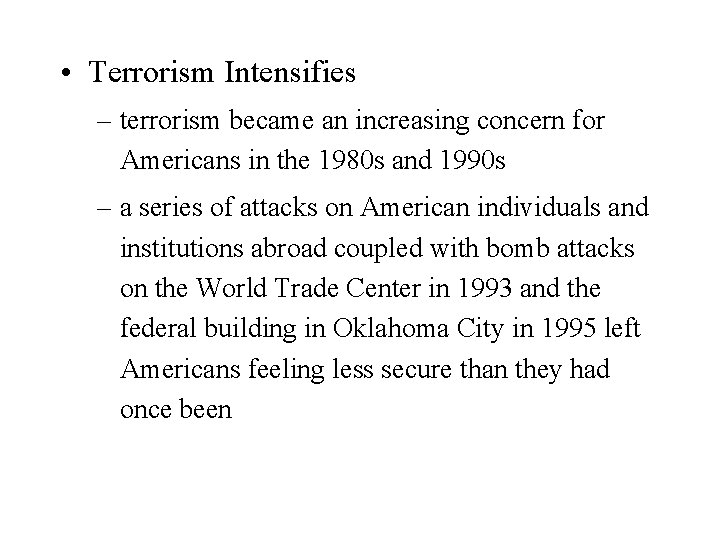 • Terrorism Intensifies

– terrorism became an increasing concern for Americans in the 1980s and 1990s

– a series of attacks on American individuals and institutions abroad coupled with bomb attacks on the World Trade Center in 1993 and the federal building in Oklahoma City in 1995 left Americans feeling less secure than they had once been